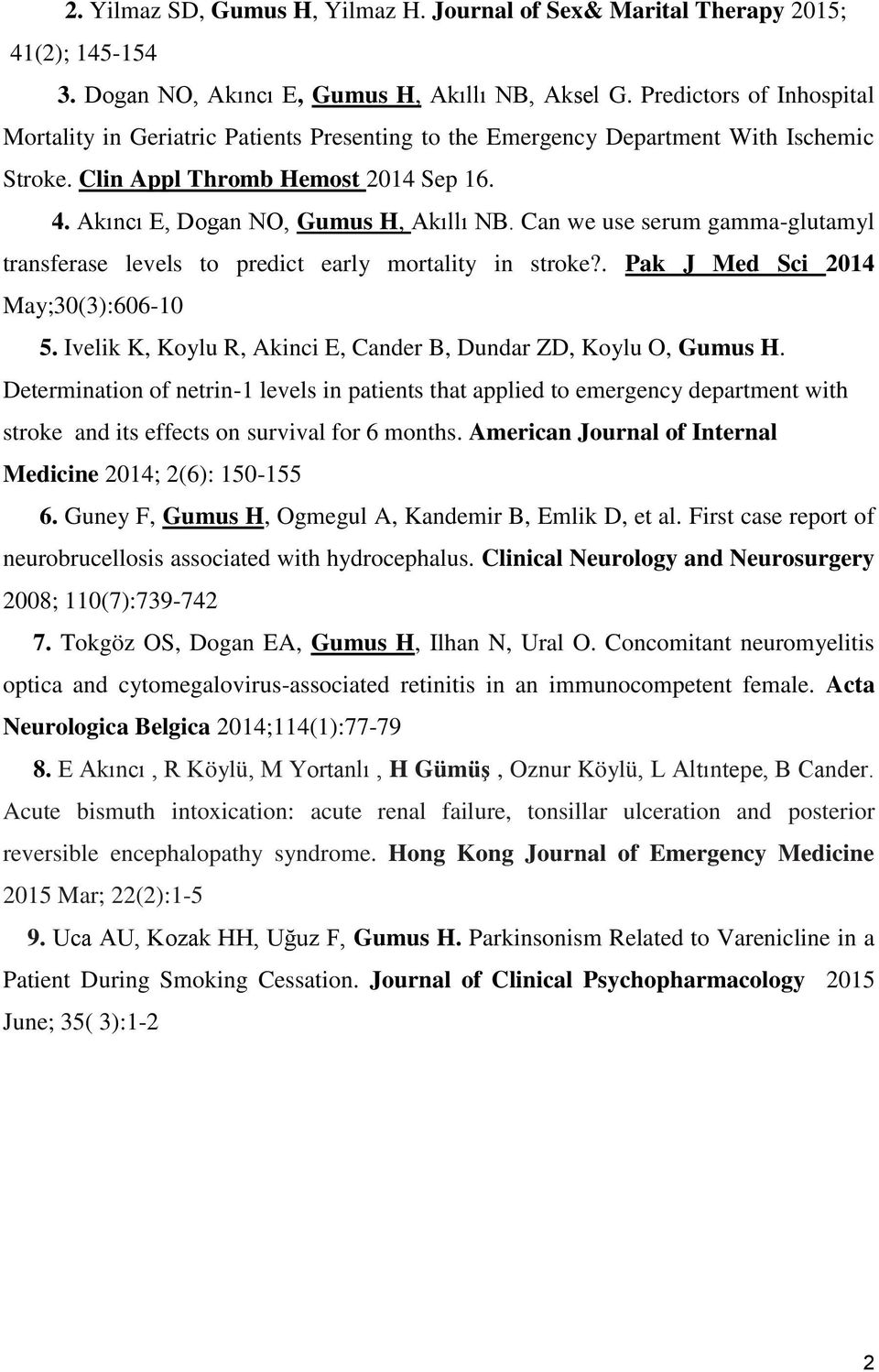 2. Yilmaz SD, Gumus H, Yilmaz H. Journal of Sex& Marital Therapy 2015; 41(2); 145-154

3. Dogan NO, Akıncı E, Gumus H, Akıllı NB, Aksel G. Predictors of Inhospital Mortality in Geriatric Patients Presenting to the Emergency Department With Ischemic Stroke. Clin Appl Thromb Hemost 2014 Sep 16.

4. Akıncı E, Dogan NO, Gumus H, Akıllı NB. Can we use serum gamma-glutamyl transferase levels to predict early mortality in stroke?. Pak J Med Sci 2014 May;30(3):606-10

5. Ivelik K, Koylu R, Akinci E, Cander B, Dundar ZD, Koylu O, Gumus H. Determination of netrin-1 levels in patients that applied to emergency department with stroke and its effects on survival for 6 months. American Journal of Internal Medicine 2014; 2(6): 150-155

6. Guney F, Gumus H, Ogmegul A, Kandemir B, Emlik D, et al. First case report of neurobrucellosis associated with hydrocephalus. Clinical Neurology and Neurosurgery 2008; 110(7):739-742

7. Tokgöz OS, Dogan EA, Gumus H, Ilhan N, Ural O. Concomitant neuromyelitis optica and cytomegalovirus-associated retinitis in an immunocompetent female. Acta Neurologica Belgica 2014;114(1):77-79

8. E Akıncı , R Köylü, M Yortanlı , H Gümüş , Oznur Köylü, L Altıntepe, B Cander. Acute bismuth intoxication: acute renal failure, tonsillar ulceration and posterior reversible encephalopathy syndrome. Hong Kong Journal of Emergency Medicine 2015 Mar; 22(2):1-5

9. Uca AU, Kozak HH, Uğuz F, Gumus H. Parkinsonism Related to Varenicline in a Patient During Smoking Cessation. Journal of Clinical Psychopharmacology 2015 June; 35( 3):1-2

2